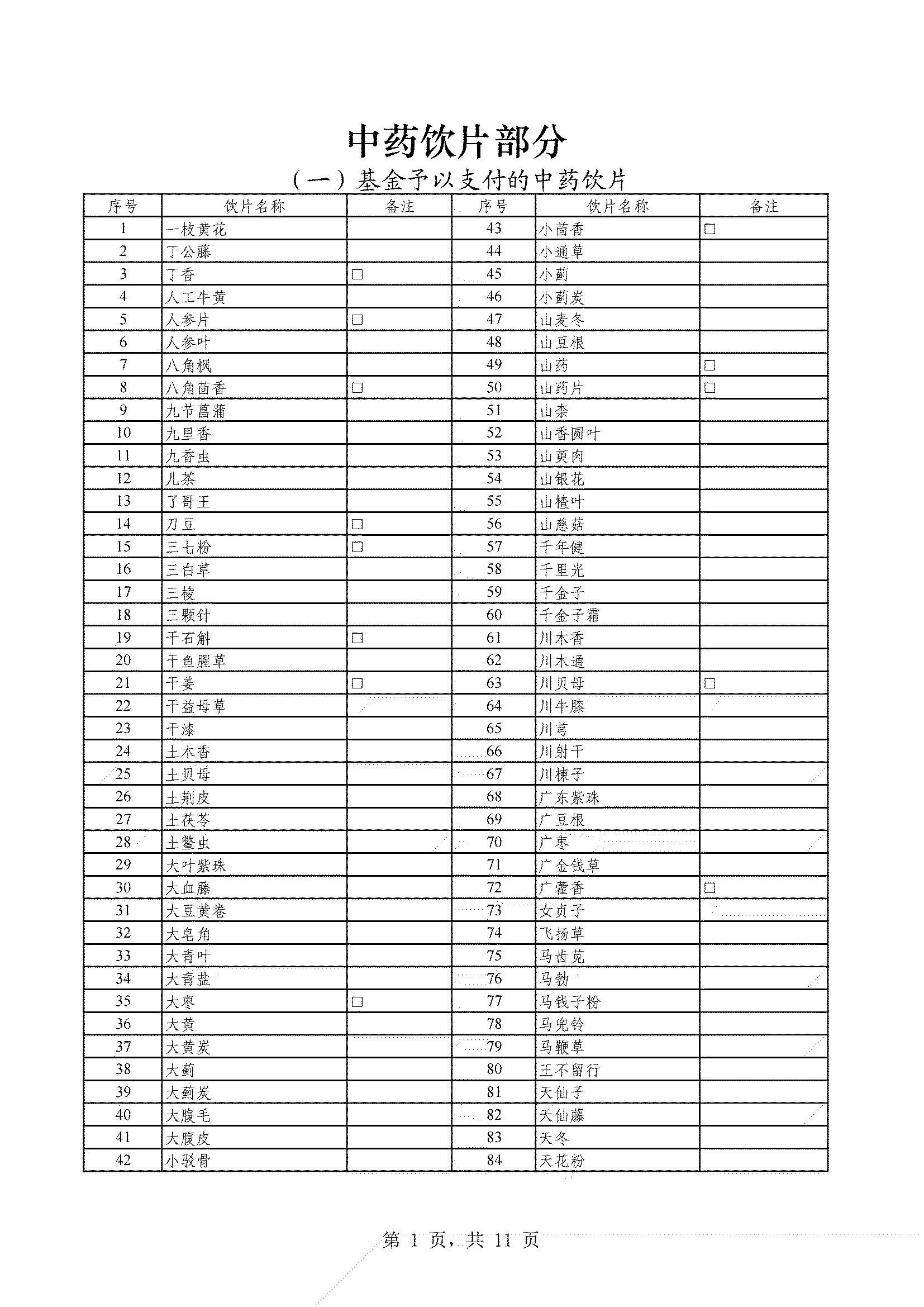 中药饮片部分

（一）基金予以支付的中药饮片

| 序号 | 饮片名称 | 备注 | 序号 | 饮片名称 | 备注 |
|---|---|---|---|---|---|
| 1 | 一枝黄花 | | 43 | 小茴香 | □ |
| 2 | 丁公藤 | | 44 | 小通草 | |
| 3 | 丁香 | □ | 45 | 小蓟 | |
| 4 | 人工牛黄 | | 46 | 小蓟炭 | |
| 5 | 人参片 | □ | 47 | 山麦冬 | |
| 6 | 人参叶 | | 48 | 山豆根 | |
| 7 | 八角枫 | | 49 | 山药 | □ |
| 8 | 八角茴香 | □ | 50 | 山药片 | □ |
| 9 | 九节菖蒲 | | 51 | 山柰 | |
| 10 | 九里香 | | 52 | 山香圆叶 | |
| 11 | 九香虫 | | 53 | 山萸肉 | |
| 12 | 儿茶 | | 54 | 山银花 | |
| 13 | 了哥王 | | 55 | 山楂叶 | |
| 14 | 刀豆 | □ | 56 | 山慈菇 | |
| 15 | 三七粉 | □ | 57 | 千年健 | |
| 16 | 三白草 | | 58 | 千里光 | |
| 17 | 三棱 | | 59 | 千金子 | |
| 18 | 三颗针 | | 60 | 千金子霜 | |
| 19 | 干石斛 | □ | 61 | 川木香 | |
| 20 | 干鱼腥草 | | 62 | 川木通 | |
| 21 | 干姜 | □ | 63 | 川贝母 | □ |
| 22 | 干益母草 | | 64 | 川牛膝 | |
| 23 | 干漆 | | 65 | 川芎 | |
| 24 | 土木香 | | 66 | 川射干 | |
| 25 | 土贝母 | | 67 | 川楝子 | |
| 26 | 土荆皮 | | 68 | 广东紫珠 | |
| 27 | 土茯苓 | | 69 | 广豆根 | |
| 28 | 土鳖虫 | | 70 | 广枣 | |
| 29 | 大叶紫珠 | | 71 | 广金钱草 | |
| 30 | 大血藤 | | 72 | 广藿香 | □ |
| 31 | 大豆黄卷 | | 73 | 女贞子 | |
| 32 | 大皂角 | | 74 | 飞扬草 | |
| 33 | 大青叶 | | 75 | 马齿苋 | |
| 34 | 大青盐 | | 76 | 马勃 | |
| 35 | 大枣 | □ | 77 | 马钱子粉 | |
| 36 | 大黄 | | 78 | 马兜铃 | |
| 37 | 大黄炭 | | 79 | 马鞭草 | |
| 38 | 大蓟 | | 80 | 王不留行 | |
| 39 | 大蓟炭 | | 81 | 天仙子 | |
| 40 | 大腹毛 | | 82 | 天仙藤 | |
| 41 | 大腹皮 | | 83 | 天冬 | |
| 42 | 小驳骨 | | 84 | 天花粉 | |

第 1 页，共 11 页